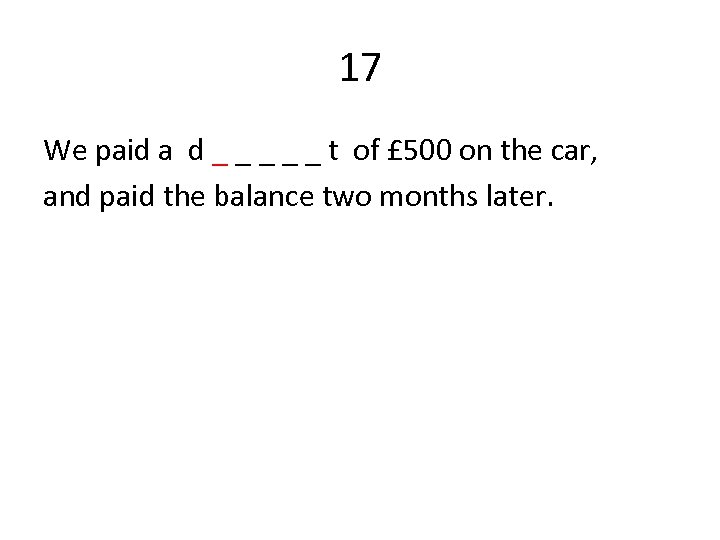 17

We paid a d _ _ _ _ _ t of £500 on the car, and paid the balance two months later.